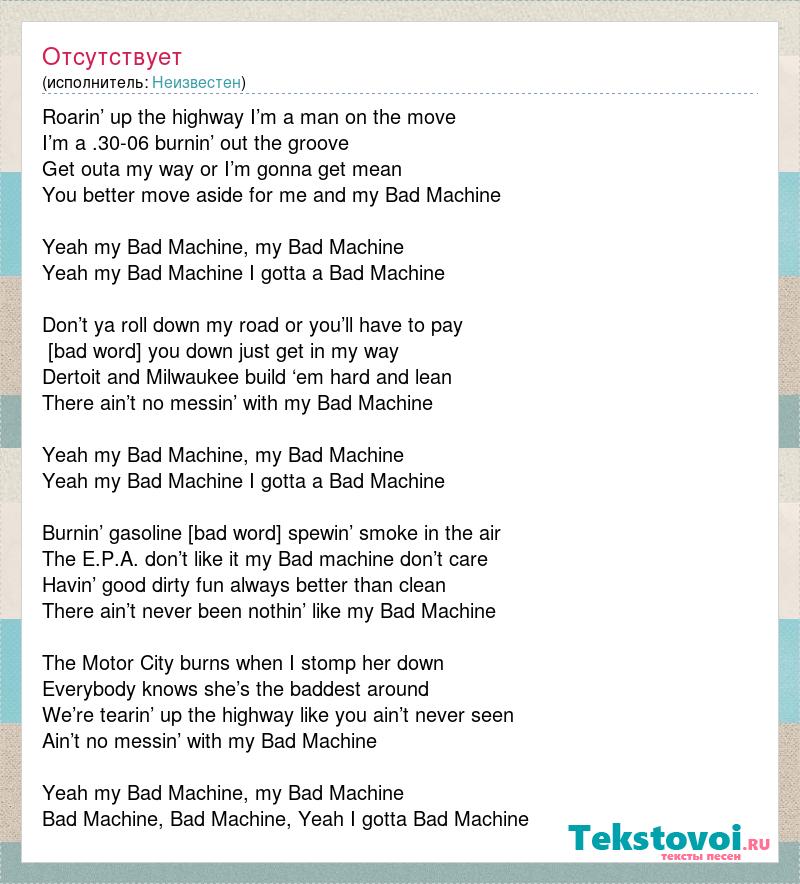 Отсутствует
(исполнитель: Неизвестен)

Roarin' up the highway I'm a man on the move
I'm a .30-06 burnin' out the groove
Get outa my way or I'm gonna get mean
You better move aside for me and my Bad Machine

Yeah my Bad Machine, my Bad Machine
Yeah my Bad Machine I gotta a Bad Machine

Don't ya roll down my road or you'll have to pay
[bad word] you down just get in my way
Dertoit and Milwaukee build 'em hard and lean
There ain't no messin' with my Bad Machine

Yeah my Bad Machine, my Bad Machine
Yeah my Bad Machine I gotta a Bad Machine

Burnin' gasoline [bad word] spewin' smoke in the air
The E.P.A. don't like it my Bad machine don't care
Havin' good dirty fun always better than clean
There ain't never been nothin' like my Bad Machine

The Motor City burns when I stomp her down
Everybody knows she's the baddest around
We're tearin' up the highway like you ain't never seen
Ain't no messin' with my Bad Machine

Yeah my Bad Machine, my Bad Machine
Bad Machine, Bad Machine, Yeah I gotta Bad Machine

Tekstovoi.RU
тексты песен